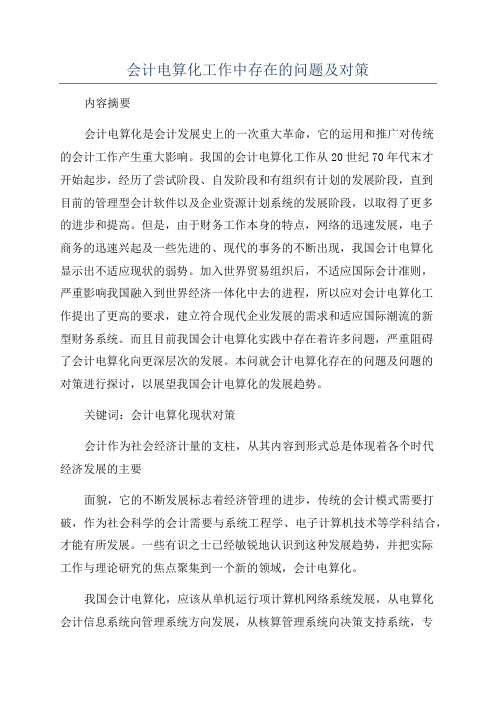 会计电算化工作中存在的问题及对策

内容摘要

会计电算化是会计发展史上的一次重大革命，它的运用和推广对传统的会计工作产生重大影响。我国的会计电算化工作从20世纪70年代末才开始起步，经历了尝试阶段、自发阶段和有组织有计划的发展阶段，直到目前的管理型会计软件以及企业资源计划系统的发展阶段，以取得了更多的进步和提高。但是，由于财务工作本身的特点，网络的迅速发展，电子商务的迅速兴起及一些先进的、现代的事务的不断出现，我国会计电算化显示出不适应现状的弱势。加入世界贸易组织后，不适应国际会计准则，严重影响我国融入到世界经济一体化中去的进程，所以应对会计电算化工作提出了更高的要求，建立符合现代企业发展的需求和适应国际潮流的新型财务系统。而且目前我国会计电算化实践中存在着许多问题，严重阻碍了会计电算化向更深层次的发展。本问就会计电算化存在的问题及问题的对策进行探讨，以展望我国会计电算化的发展趋势。

关键词：会计电算化现状对策

会计作为社会经济计量的支柱，从其内容到形式总是体现着各个时代经济发展的主要

面貌，它的不断发展标志着经济管理的进步，传统的会计模式需要打破，作为社会科学的会计需要与系统工程学、电子计算机技术等学科结合，才能有所发展。一些有识之士已经敏锐地认识到这种发展趋势，并把实际工作与理论研究的焦点聚集到一个新的领域，会计电算化。

我国会计电算化，应该从单机运行项计算机网络系统发展，从电算化会计信息系统向管理系统方向发展，从核算管理系统向决策支持系统，专